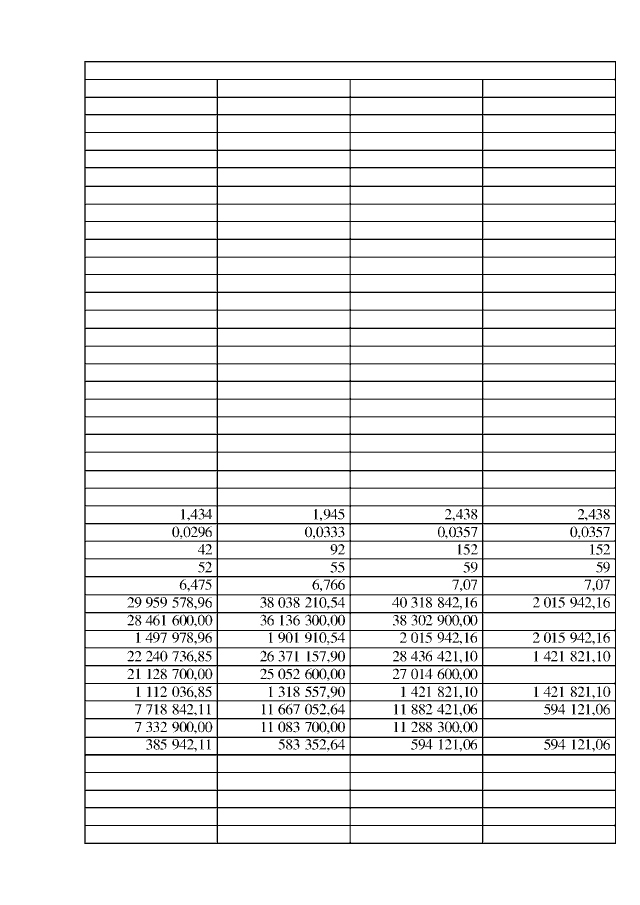 | | | | |
|---|---|---|---|
| 1,434 | 1,945 | 2,438 | 2,438 |
| 0,0296 | 0,0333 | 0,0357 | 0,0357 |
| 42 | 92 | 152 | 152 |
| 52 | 55 | 59 | 59 |
| 6,475 | 6,766 | 7,07 | 7,07 |
| 29 959 578,96 | 38 038 210,54 | 40 318 842,16 | 2 015 942,16 |
| 28 461 600,00 | 36 136 300,00 | 38 302 900,00 | |
| 1 497 978,96 | 1 901 910,54 | 2 015 942,16 | 2 015 942,16 |
| 22 240 736,85 | 26 371 157,90 | 28 436 421,10 | 1 421 821,10 |
| 21 128 700,00 | 25 052 600,00 | 27 014 600,00 | |
| 1 112 036,85 | 1 318 557,90 | 1 421 821,10 | 1 421 821,10 |
| 7 718 842,11 | 11 667 052,64 | 11 882 421,06 | 594 121,06 |
| 7 332 900,00 | 11 083 700,00 | 11 288 300,00 | |
| 385 942,11 | 583 352,64 | 594 121,06 | 594 121,06 |